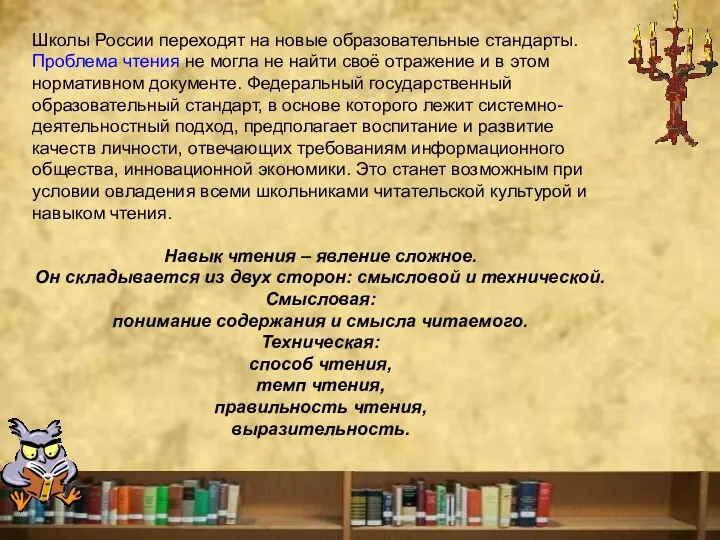 Школы России переходят на новые образовательные стандарты. Проблема чтения не могла не найти своё отражение и в этом нормативном документе. Федеральный государственный образовательный стандарт, в основе которого лежит системно-деятельностный подход, предполагает воспитание и развитие качеств личности, отвечающих требованиям информационного общества, инновационной экономики. Это станет возможным при условии овладения всеми школьниками читательской культурой и навыком чтения.

Навык чтения – явление сложное.
Он складывается из двух сторон: смысловой и технической.
Смысловая:
понимание содержания и смысла читаемого.
Техническая:
способ чтения,
темп чтения,
правильность чтения,
выразительность.